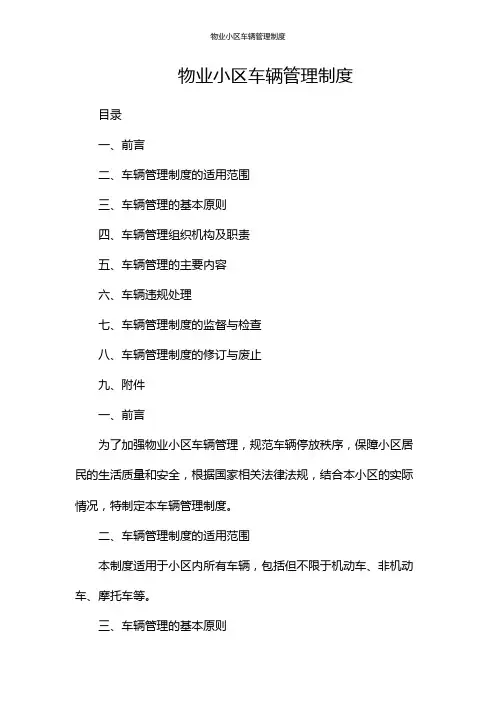 物业小区车辆管理制度

物业小区车辆管理制度

目录

一、前言

二、车辆管理制度的适用范围

三、车辆管理的基本原则

四、车辆管理组织机构及职责

五、车辆管理的主要内容

六、车辆违规处理

七、车辆管理制度的监督与检查

八、车辆管理制度的修订与废止

九、附件

一、前言

为了加强物业小区车辆管理，规范车辆停放秩序，保障小区居民的生活质量和安全，根据国家相关法律法规，结合本小区的实际情况，特制定本车辆管理制度。

二、车辆管理制度的适用范围

本制度适用于小区内所有车辆，包括但不限于机动车、非机动车、摩托车等。

三、车辆管理的基本原则